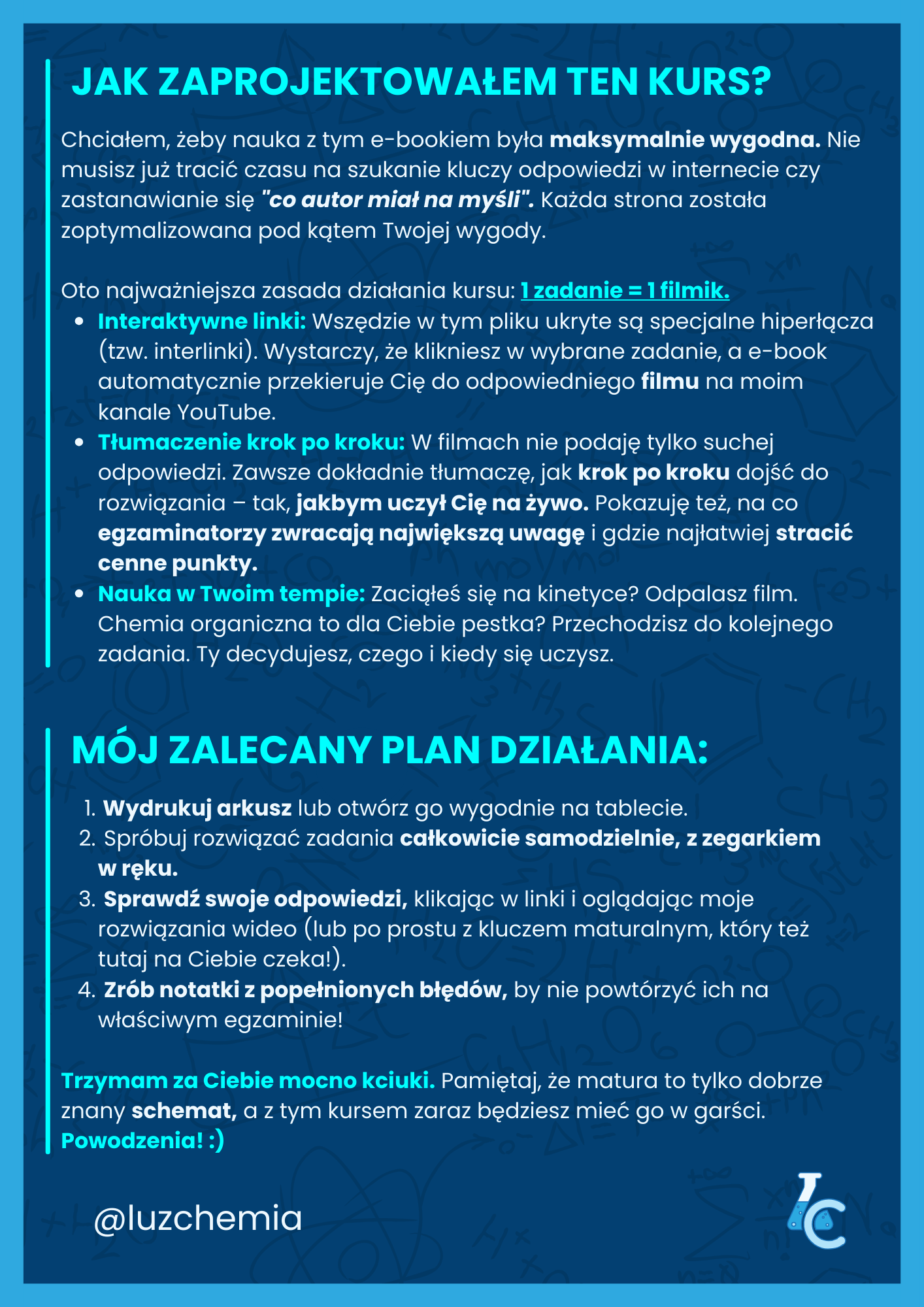 JAK ZAPROJEKTOWAŁEM TEN KURS?

Chciałem, żeby nauka z tym e-bookiem była maksymalnie wygodna. Nie musisz już tracić czasu na szukanie kluczy odpowiedzi w internecie czy zastanawianie się "co autor miał na myśli". Każda strona została zoptymalizowana pod kątem Twojej wygody.

Oto najważniejsza zasada działania kursu: 1 zadanie = 1 filmik.

- Interaktywne linki: Wszędzie w tym pliku ukryte są specjalne hiperłącza (tzw. interlinki). Wystarczy, że klikniesz w wybrane zadanie, a e-book automatycznie przekieruje Cię do odpowiedniego filmu na moim kanale YouTube.
- Tłumaczenie krok po kroku: W filmach nie podaję tylko suchej odpowiedzi. Zawsze dokładnie tłumaczę, jak krok po kroku dojść do rozwiązania – tak, jakbym uczył Cię na żywo. Pokazuję też, na co egzaminatorzy zwracają największą uwagę i gdzie najłatwiej stracić cenne punkty.
- Nauka w Twoim tempie: Zaciąłeś się na kinetyce? Odpalasz film. Chemia organiczna to dla Ciebie pestka? Przechodzisz do kolejnego zadania. Ty decydujesz, czego i kiedy się uczysz.

MÓJ ZALECANY PLAN DZIAŁANIA:

1. Wydrukuj arkusz lub otwórz go wygodnie na tablecie.
2. Spróbuj rozwiązać zadania całkowicie samodzielnie, z zegarkiem w ręku.
3. Sprawdź swoje odpowiedzi, klikając w linki i oglądając moje rozwiązania wideo (lub po prostu z kluczem maturalnym, który też tutaj na Ciebie czeka!).
4. Zrób notatki z popełnionych błędów, by nie powtórzyć ich na właściwym egzaminie!

Trzymam za Ciebie mocno kciuki. Pamiętaj, że matura to tylko dobrze znany schemat, a z tym kursem zaraz będziesz mieć go w garści. Powodzenia! :)

@luzchemia